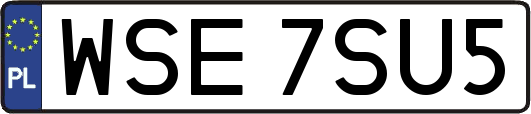 PL

WSE 7SU5